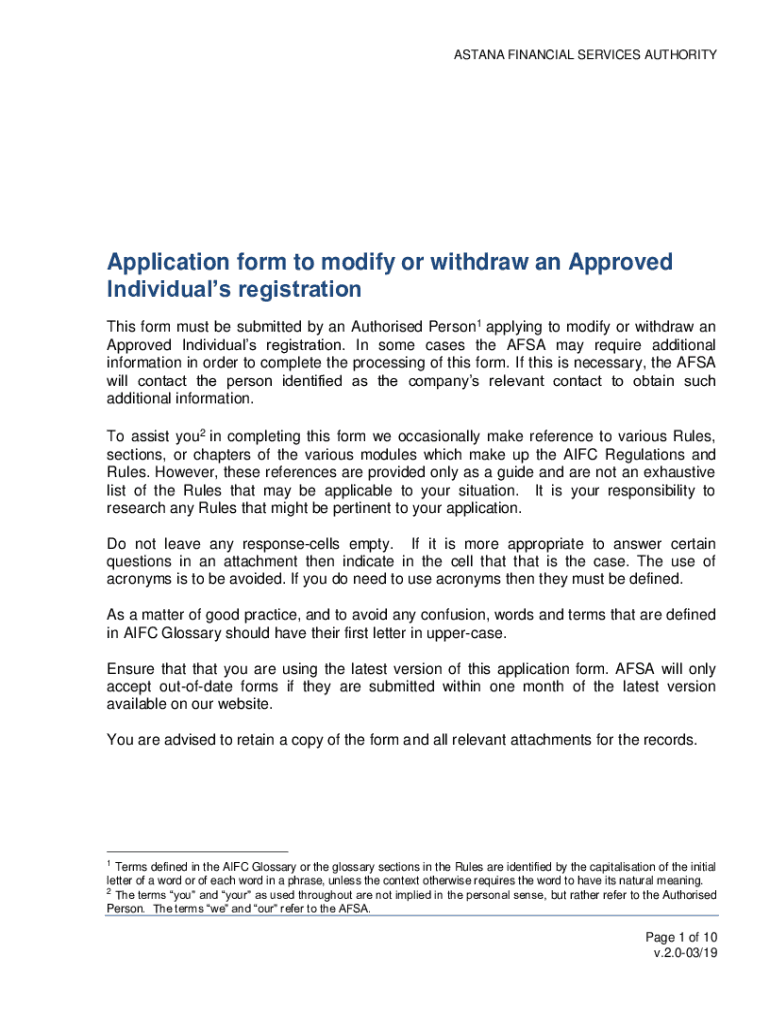 ASTANA FINANCIAL SERVICES AUTHORITY

Application form to modify or withdraw an Approved Individual's registration

This form must be submitted by an Authorised Person$^1$ applying to modify or withdraw an Approved Individual's registration. In some cases the AFSA may require additional information in order to complete the processing of this form. If this is necessary, the AFSA will contact the person identified as the company's relevant contact to obtain such additional information.

To assist you$^2$ in completing this form we occasionally make reference to various Rules, sections, or chapters of the various modules which make up the AIFC Regulations and Rules. However, these references are provided only as a guide and are not an exhaustive list of the Rules that may be applicable to your situation. It is your responsibility to research any Rules that might be pertinent to your application.

Do not leave any response-cells empty. If it is more appropriate to answer certain questions in an attachment then indicate in the cell that that is the case. The use of acronyms is to be avoided. If you do need to use acronyms then they must be defined.

As a matter of good practice, and to avoid any confusion, words and terms that are defined in AIFC Glossary should have their first letter in upper-case.

Ensure that that you are using the latest version of this application form. AFSA will only accept out-of-date forms if they are submitted within one month of the latest version available on our website.

You are advised to retain a copy of the form and all relevant attachments for the records.

$^1$ Terms defined in the AIFC Glossary or the glossary sections in the Rules are identified by the capitalisation of the initial letter of a word or of each word in a phrase, unless the context otherwise requires the word to have its natural meaning.
$^2$ The terms "you" and "your" as used throughout are not implied in the personal sense, but rather refer to the Authorised Person. The terms "we" and "our" refer to the AFSA.

Page 1 of 10
v.2.0-03/19